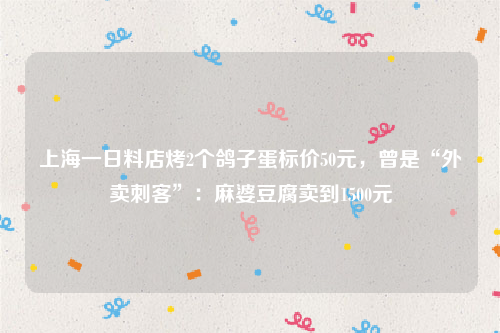 上海一日料店烤2个鸽子蛋标价50元，曾是“外卖刺客”：麻婆豆腐卖到1500元